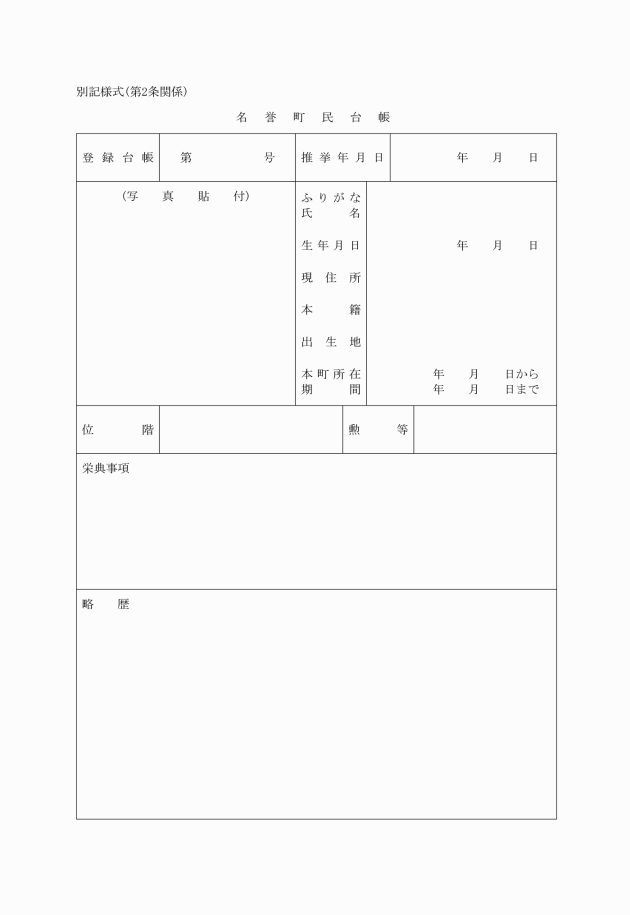 別記様式(第2条関係)

名誉町民台帳

登録台帳 第 号 推挙年月日 年 月 日

(写真貼付)

ふりがな
氏名

生年月日 年 月 日

現住所

本籍

出生地

本町所在期間 年 月 日から
年 月 日まで

位階 勲等

栄典事項

略歴